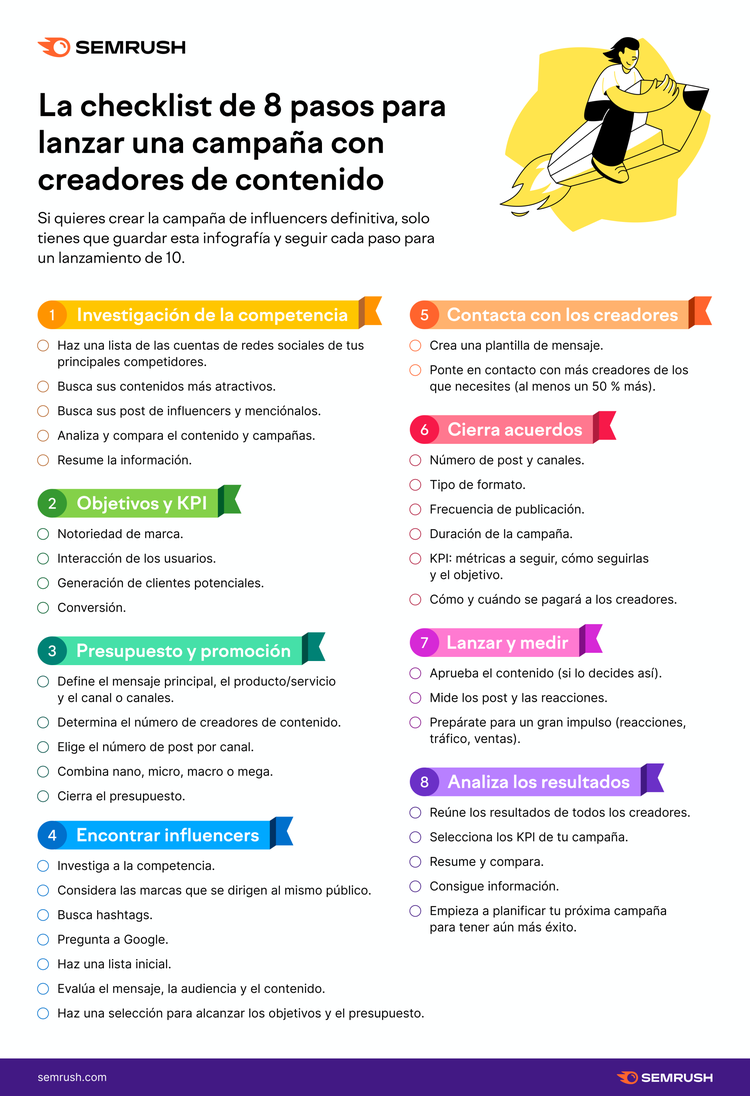 SEMRUSH

La checklist de 8 pasos para lanzar una campaña con creadores de contenido

Si quieres crear la campaña de influencers definitiva, solo tienes que guardar esta infografía y seguir cada paso para un lanzamiento de 10.

1 Investigación de la competencia
Haz una lista de las cuentas de redes sociales de tus principales competidores.
Busca sus contenidos más atractivos.
Busca sus post de influencers y menciónalos.
Analiza y compara el contenido y campañas.
Resume la información.

2 Objetivos y KPI
Notoriedad de marca.
Interacción de los usuarios.
Generación de clientes potenciales.
Conversión.

3 Presupuesto y promoción
Define el mensaje principal, el producto/servicio y el canal o canales.
Determina el número de creadores de contenido.
Elige el número de post por canal.
Combina nano, micro, macro o mega.
Cierra el presupuesto.

4 Encontrar influencers
Investiga a la competencia.
Considera las marcas que se dirigen al mismo público.
Busca hashtags.
Pregunta a Google.
Haz una lista inicial.
Evalúa el mensaje, la audiencia y el contenido.
Haz una selección para alcanzar los objetivos y el presupuesto.

5 Contacta con los creadores
Crea una plantilla de mensaje.
Ponte en contacto con más creadores de los que necesites (al menos un 50 % más).

6 Cierra acuerdos
Número de post y canales.
Tipo de formato.
Frecuencia de publicación.
Duración de la campaña.
KPI: métricas a seguir, cómo seguirlas y el objetivo.
Cómo y cuándo se pagará a los creadores.

7 Lanzar y medir
Aprueba el contenido (si lo decides así).
Mide los post y las reacciones.
Prepárate para un gran impulso (reacciones, tráfico, ventas).

8 Analiza los resultados
Reúne los resultados de todos los creadores.
Selecciona los KPI de tu campaña.
Resume y compara.
Consigue información.
Empieza a planificar tu próxima campaña para tener aún más éxito.

semrush.com
SEMRUSH